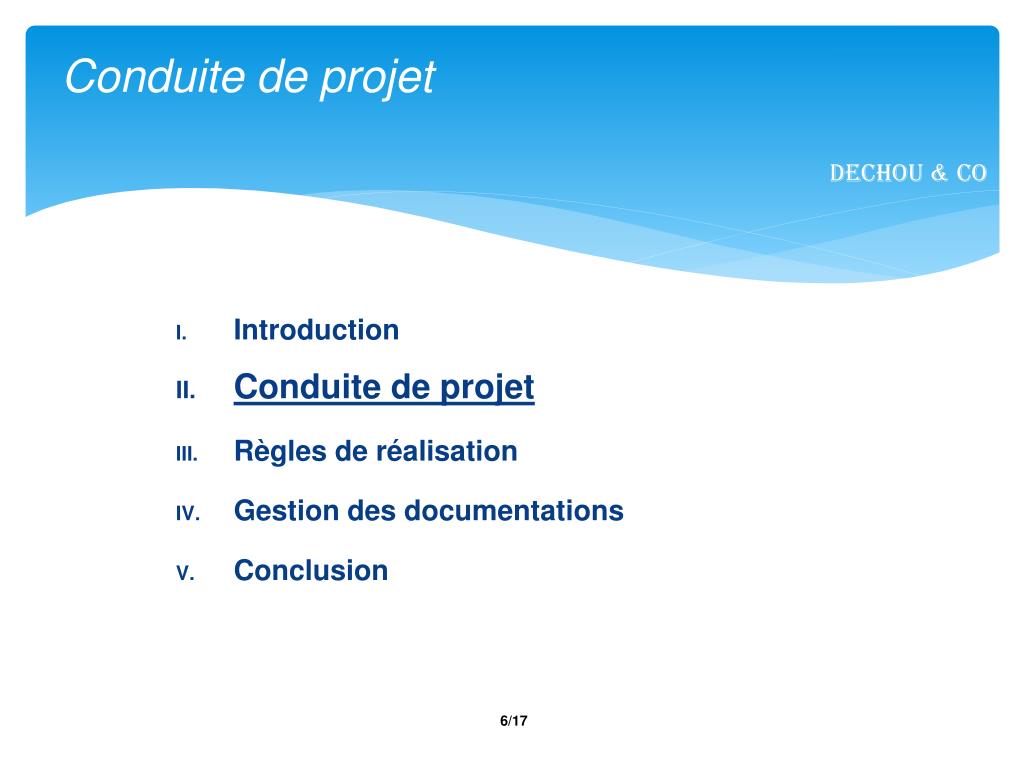 Conduite de projet

DECHOU & CO

I. Introduction
II. Conduite de projet
III. Règles de réalisation
IV. Gestion des documentations
V. Conclusion

6/17